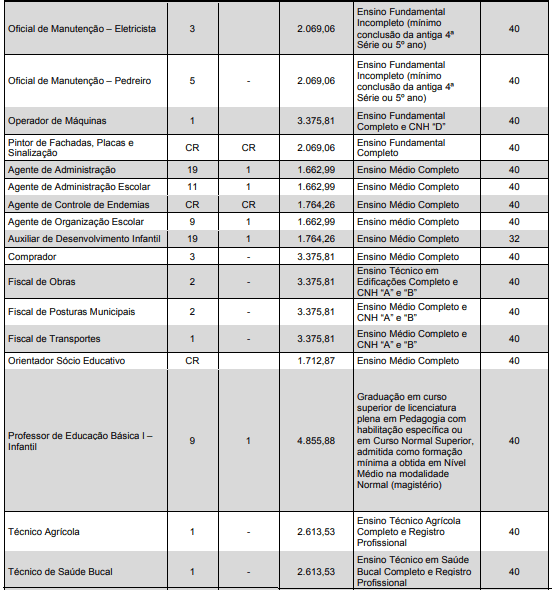 | | | | | | |
|---|---|---|---|---|---|
| Oficial de Manutenção – Eletricista | 3 | | 2.069,06 | Ensino Fundamental Incompleto (mínimo conclusão da antiga 4ª Série ou 5º ano) | 40 |
| Oficial de Manutenção – Pedreiro | 5 | - | 2.069,06 | Ensino Fundamental Incompleto (mínimo conclusão da antiga 4ª Série ou 5º ano) | 40 |
| Operador de Máquinas | 1 | | 3.375,81 | Ensino Fundamental Completo e CNH "D" | 40 |
| Pintor de Fachadas, Placas e Sinalização | CR | CR | 2.069,06 | Ensino Fundamental Completo | 40 |
| Agente de Administração | 19 | 1 | 1.662,99 | Ensino Médio Completo | 40 |
| Agente de Administração Escolar | 11 | 1 | 1.662,99 | Ensino Médio Completo | 40 |
| Agente de Controle de Endemias | CR | CR | 1.764,26 | Ensino Médio Completo | 40 |
| Agente de Organização Escolar | 9 | 1 | 1.662,99 | Ensino médio Completo | 40 |
| Auxiliar de Desenvolvimento Infantil | 19 | 1 | 1.764,26 | Ensino Médio Completo | 32 |
| Comprador | 3 | - | 3.375,81 | Ensino Médio Completo | 40 |
| Fiscal de Obras | 2 | - | 3.375,81 | Ensino Técnico em Edificações Completo e CNH "A" e "B" | 40 |
| Fiscal de Posturas Municipais | 2 | - | 3.375,81 | Ensino Médio Completo e CNH "A" e "B" | 40 |
| Fiscal de Transportes | 1 | - | 3.375,81 | Ensino Médio Completo e CNH "A" e "B" | 40 |
| Orientador Sócio Educativo | CR | | 1.712,87 | Ensino Médio Completo | 40 |
| Professor de Educação Básica I – Infantil | 9 | 1 | 4.855,88 | Graduação em curso superior de licenciatura plena em Pedagogia com habilitação específica ou em Curso Normal Superior, admitida como formação mínima a obtida em Nível Médio na modalidade Normal (magistério) | 40 |
| Técnico Agrícola | 1 | - | 2.613,53 | Ensino Técnico Agrícola Completo e Registro Profissional | 40 |
| Técnico de Saúde Bucal | 1 | - | 2.613,53 | Ensino Técnico em Saúde Bucal Completo e Registro Profissional | 40 |